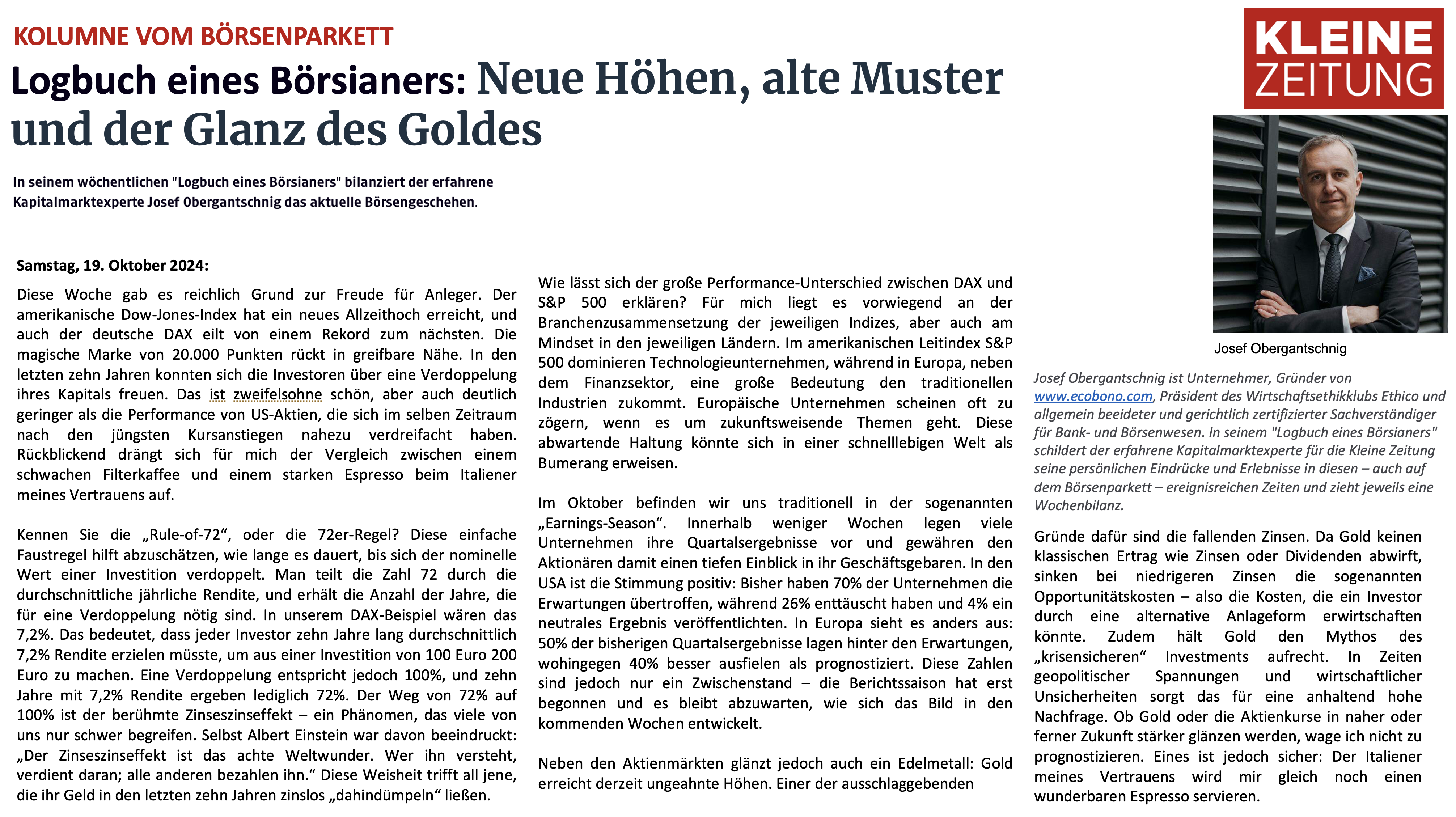 KOLUMNE VOM BÖRSENPARKETT

Logbuch eines Börsianers: Neue Höhen, alte Muster und der Glanz des Goldes

KLEINE ZEITUNG

In seinem wöchentlichen "Logbuch eines Börsianers" bilanziert der erfahrene Kapitalmarktexperte Josef Obergantschnig das aktuelle Börsengeschehen.

Samstag, 19. Oktober 2024:

Diese Woche gab es reichlich Grund zur Freude für Anleger. Der amerikanische Dow-Jones-Index hat ein neues Allzeithoch erreicht, und auch der deutsche DAX eilt von einem Rekord zum nächsten. Die magische Marke von 20.000 Punkten rückt in greifbare Nähe. In den letzten zehn Jahren konnten sich die Investoren über eine Verdoppelung ihres Kapitals freuen. Das ist zweifelsohne schön, aber auch deutlich geringer als die Performance von US-Aktien, die sich im selben Zeitraum nach den jüngsten Kursanstiegen nahezu verdreifacht haben. Rückblickend drängt sich für mich der Vergleich zwischen einem schwachen Filterkaffee und einem starken Espresso beim Italiener meines Vertrauens auf.

Kennen Sie die „Rule-of-72“, oder die 72er-Regel? Diese einfache Faustregel hilft abzuschätzen, wie lange es dauert, bis sich der nominelle Wert einer Investition verdoppelt. Man teilt die Zahl 72 durch die durchschnittliche jährliche Rendite, und erhält die Anzahl der Jahre, die für eine Verdoppelung nötig sind. In unserem DAX-Beispiel wären das 7,2%. Das bedeutet, dass jeder Investor zehn Jahre lang durchschnittlich 7,2% Rendite erzielen müsste, um aus einer Investition von 100 Euro 200 Euro zu machen. Eine Verdoppelung entspricht jedoch 100%, und zehn Jahre mit 7,2% Rendite ergeben lediglich 72%. Der Weg von 72% auf 100% ist der berühmte Zinseszinseffekt – ein Phänomen, das viele von uns nur schwer begreifen. Selbst Albert Einstein war davon beeindruckt: „Der Zinseszinseffekt ist das achte Weltwunder. Wer ihn versteht, verdient daran; alle anderen bezahlen ihn.“ Diese Weisheit trifft all jene, die ihr Geld in den letzten zehn Jahren zinslos „dahindümpeln“ ließen.

Wie lässt sich der große Performance-Unterschied zwischen DAX und S&P 500 erklären? Für mich liegt es vorwiegend an der Branchenzusammensetzung der jeweiligen Indizes, aber auch am Mindset in den jeweiligen Ländern. Im amerikanischen Leitindex S&P 500 dominieren Technologieunternehmen, während in Europa, neben dem Finanzsektor, eine große Bedeutung den traditionellen Industrien zukommt. Europäische Unternehmen scheinen oft zu zögern, wenn es um zukunftsweisende Themen geht. Diese abwartende Haltung könnte sich in einer schnelllebigen Welt als Bumerang erweisen.

Im Oktober befinden wir uns traditionell in der sogenannten „Earnings-Season“. Innerhalb weniger Wochen legen viele Unternehmen ihre Quartalsergebnisse vor und gewähren den Aktionären damit einen tiefen Einblick in ihr Geschäftsgebaren. In den USA ist die Stimmung positiv: Bisher haben 70% der Unternehmen die Erwartungen übertroffen, während 26% enttäuscht haben und 4% ein neutrales Ergebnis veröffentlichten. In Europa sieht es anders aus: 50% der bisherigen Quartalsergebnisse lagen hinter den Erwartungen, wohingegen 40% besser ausfielen als prognostiziert. Diese Zahlen sind jedoch nur ein Zwischenstand – die Berichtssaison hat erst begonnen und es bleibt abzuwarten, wie sich das Bild in den kommenden Wochen entwickelt.

Neben den Aktienmärkten glänzt jedoch auch ein Edelmetall: Gold erreicht derzeit ungeahnte Höhen. Einer der ausschlaggebenden

Josef Obergantschnig

Josef Obergantschnig ist Unternehmer, Gründer von www.ecobono.com, Präsident des Wirtschaftsethikklubs Ethico und allgemein beeideter und gerichtlich zertifizierter Sachverständiger für Bank- und Börsenwesen. In seinem "Logbuch eines Börsianers" schildert der erfahrene Kapitalmarktexperte für die Kleine Zeitung seine persönlichen Eindrücke und Erlebnisse in diesen – auch auf dem Börsenparkett – ereignisreichen Zeiten und zieht jeweils eine Wochenbilanz.

Gründe dafür sind die fallenden Zinsen. Da Gold keinen klassischen Ertrag wie Zinsen oder Dividenden abwirft, sinken bei niedrigeren Zinsen die sogenannten Opportunitätskosten – also die Kosten, die ein Investor durch eine alternative Anlageform erwirtschaften könnte. Zudem hält Gold den Mythos des „krisensicheren“ Investments aufrecht. In Zeiten geopolitischer Spannungen und wirtschaftlicher Unsicherheiten sorgt das für eine anhaltend hohe Nachfrage. Ob Gold oder die Aktienkurse in naher oder ferner Zukunft stärker glänzen werden, wage ich nicht zu prognostizieren. Eines ist jedoch sicher: Der Italiener meines Vertrauens wird mir gleich noch einen wunderbaren Espresso servieren.